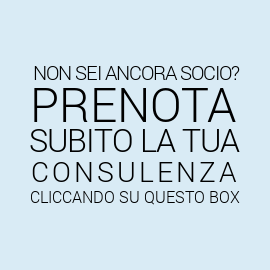 NON SEI ANCORA SOCIO?
PRENOTA
SUBITO LA TUA
CONSULENZA
CLICCANDO SU QUESTO BOX